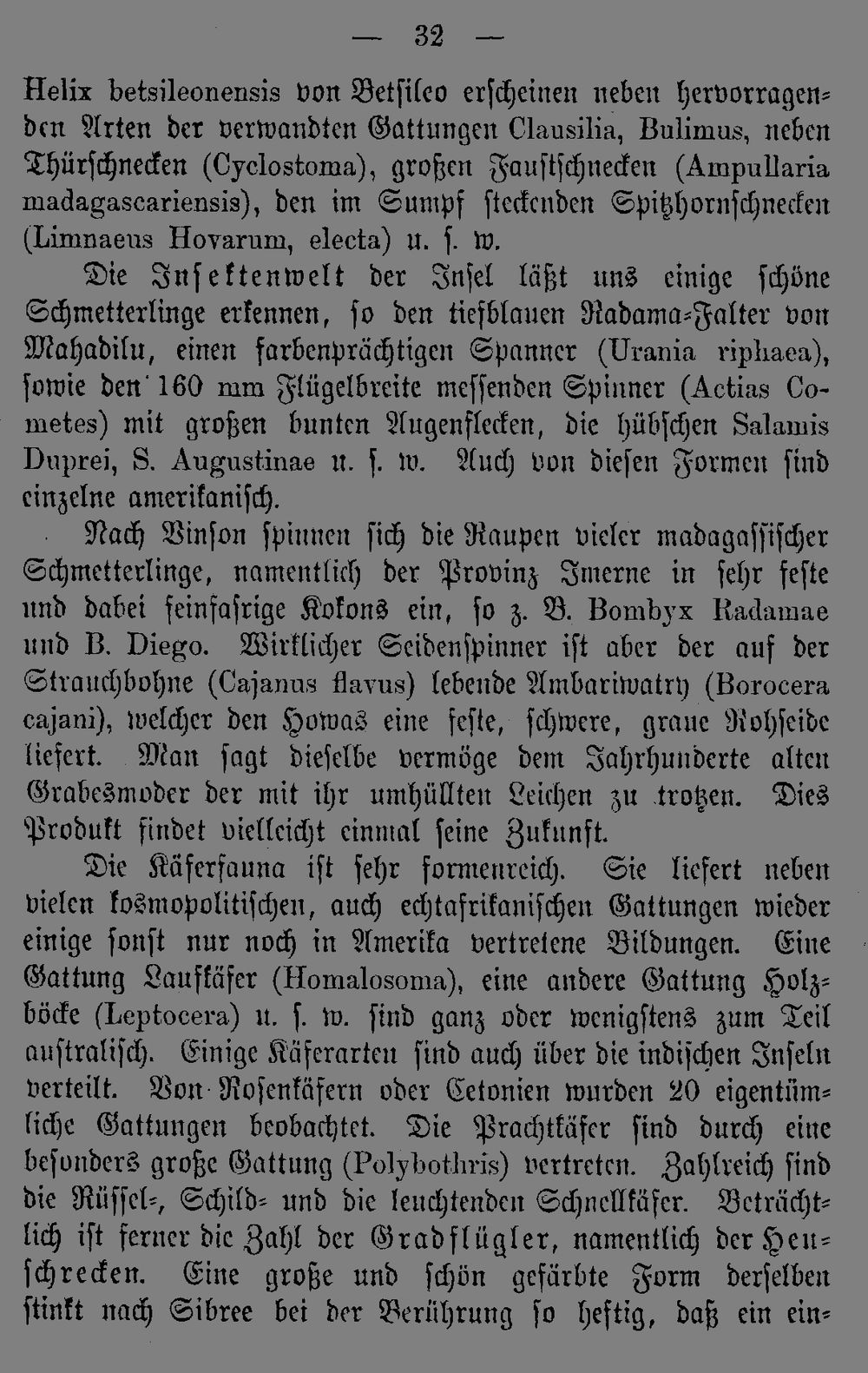 — 32 —

Helix betsileonensis von Betsileo erscheinen neben hervorragenden Arten der verwandten Gattungen Clausilia, Bulimus, neben Thürschnecken (Cyclostoma), großen Faustschnecken (Ampullaria madagascariensis), den im Sumpf steckenden Spitzhornschnecken (Limnaeus Hovarum, electa) u. s. w.

Die Insektenwelt der Insel läßt uns einige schöne Schmetterlinge erkennen, so den tiefblauen Radama-Falter von Mahadilu, einen farbenprächtigen Spanner (Urania riphaea), sowie den 160 mm Flügelbreite messenden Spinner (Actias Cometes) mit großen bunten Augenflecken, die hübschen Salamis Duprei, S. Augustinae u. s. w. Auch von diesen Formen sind einzelne amerikanisch.

Nach Vinson spinnen sich die Raupen vieler madagassischer Schmetterlinge, namentlich der Provinz Imerne in sehr feste und dabei feinfasrige Kokons ein, so z. B. Bombyx Radamae und B. Diego. Wirklicher Seidenspinner ist aber der auf der Strauchbohne (Cajanus flavus) lebende Ambariwatry (Borocera cajani), welcher den Howas eine feste, schwere, graue Rohseide liefert. Man sagt dieselbe vermöge dem Jahrhunderte alten Grabesmoder der mit ihr umhüllten Leichen zu trotzen. Dies Produkt findet vielleicht einmal seine Zukunft.

Die Käferfauna ist sehr formenreich. Sie liefert neben vielen kosmopolitischen, auch echtafrikanischen Gattungen wieder einige sonst nur noch in Amerika vertretene Bildungen. Eine Gattung Laufkäfer (Homalosoma), eine andere Gattung Holzböcke (Leptocera) u. s. w. sind ganz oder wenigstens zum Teil australisch. Einige Käferarten sind auch über die indischen Inseln verteilt. Von Rosenkäfern oder Cetonien wurden 20 eigentümliche Gattungen beobachtet. Die Prachtkäfer sind durch eine besonders große Gattung (Polybothris) vertreten. Zahlreich sind die Rüssel-, Schild- und die leuchtenden Schnellkäfer. Beträchtlich ist ferner die Zahl der Gradflügler, namentlich der Heuschrecken. Eine große und schön gefärbte Form derselben stinkt nach Sibree bei der Berührung so heftig, daß ein ein-